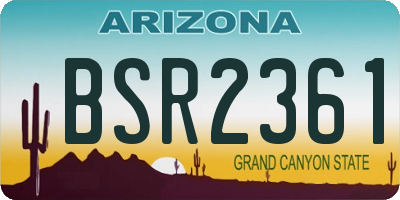 ARIZONA

BSR2361

GRAND CANYON STATE